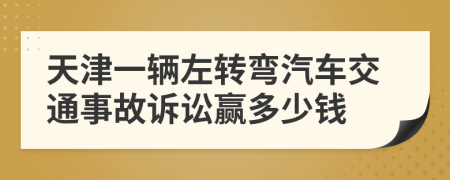 天津一辆左转弯汽车交通事故诉讼赢多少钱